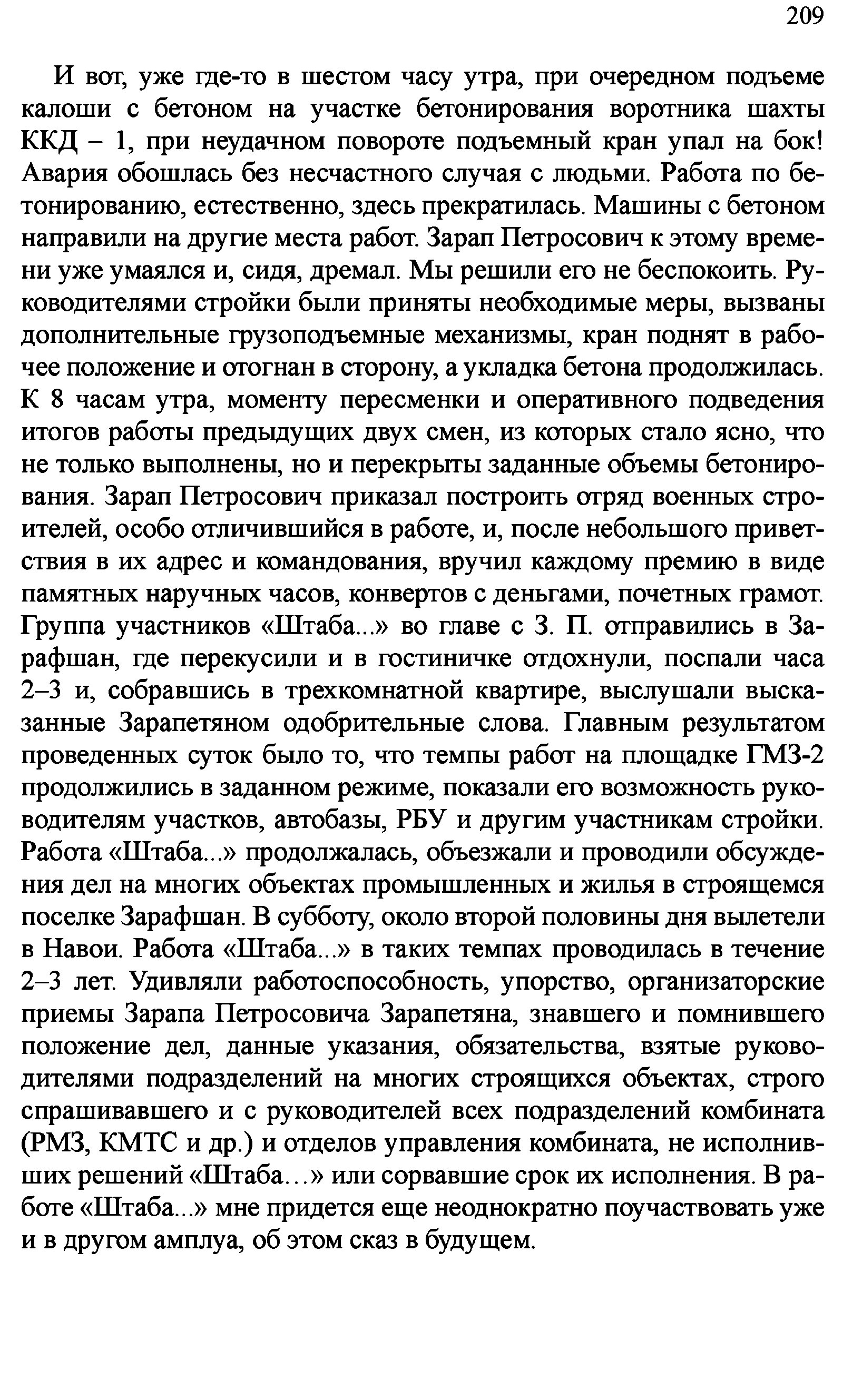 209

И вот, уже где-то в шестом часу утра, при очередном подъеме калоши с бетоном на участке бетонирования воротника шахты ККД – 1, при неудачном повороте подъемный кран упал на бок! Авария обошлась без несчастного случая с людьми. Работа по бетонированию, естественно, здесь прекратилась. Машины с бетоном направили на другие места работ. Зарап Петросович к этому времени уже умаялся и, сидя, дремал. Мы решили его не беспокоить. Руководителями стройки были приняты необходимые меры, вызваны дополнительные грузоподъемные механизмы, кран поднят в рабочее положение и отогнан в сторону, а укладка бетона продолжилась. К 8 часам утра, моменту пересменки и оперативного подведения итогов работы предыдущих двух смен, из которых стало ясно, что не только выполнены, но и перекрыты заданные объемы бетонирования. Зарап Петросович приказал построить отряд военных строителей, особо отличившийся в работе, и, после небольшого приветствия в их адрес и командования, вручил каждому премию в виде памятных наручных часов, конвертов с деньгами, почетных грамот. Группа участников «Штаба...» во главе с З. П. отправились в Зарафшан, где перекусили и в гостиничке отдохнули, поспали часа 2–3 и, собравшись в трехкомнатной квартире, выслушали высказанные Зарапетяном одобрительные слова. Главным результатом проведенных суток было то, что темпы работ на площадке ГМЗ-2 продолжились в заданном режиме, показали его возможность руководителям участков, автобазы, РБУ и другим участникам стройки. Работа «Штаба...» продолжалась, объезжали и проводили обсуждения дел на многих объектах промышленных и жилья в строящемся поселке Зарафшан. В субботу, около второй половины дня вылетели в Навои. Работа «Штаба...» в таких темпах проводилась в течение 2–3 лет. Удивляли работоспособность, упорство, организаторские приемы Зарапа Петросовича Зарапетяна, знавшего и помнившего положение дел, данные указания, обязательства, взятые руководителями подразделений на многих строящихся объектах, строго спрашивавшего и с руководителей всех подразделений комбината (РМЗ, КМТС и др.) и отделов управления комбината, не исполнивших решений «Штаба…» или сорвавшие срок их исполнения. В работе «Штаба...» мне придется еще неоднократно поучаствовать уже и в другом амплуа, об этом сказ в будущем.